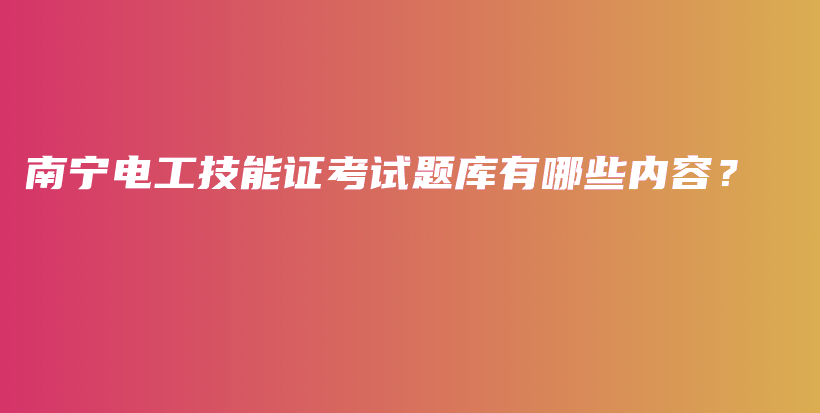 南宁电工技能证考试题库有哪些内容？